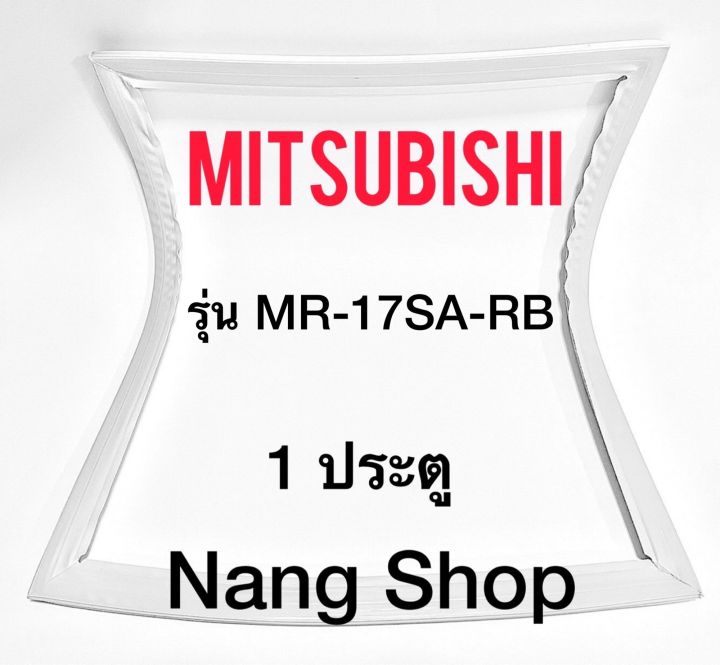 MITSUBISHI

รุ่น MR-17SA-RB

1 ประตู

Nang Shop